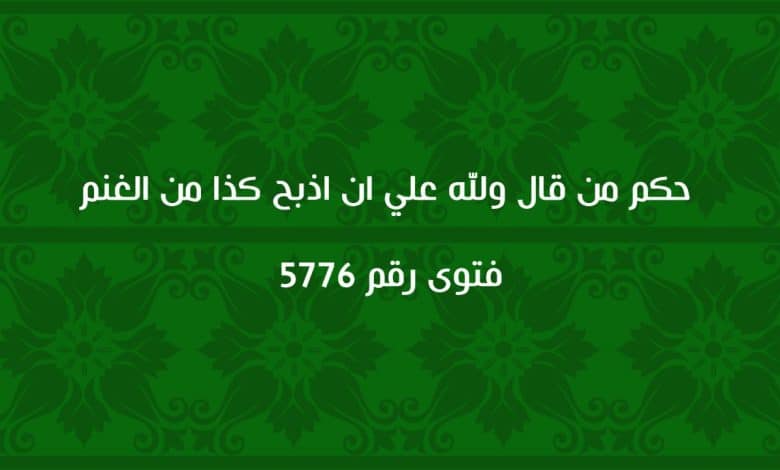 حكم من قال ولله علي ان اذبح كذا من الغنم

فتوى رقم 5776